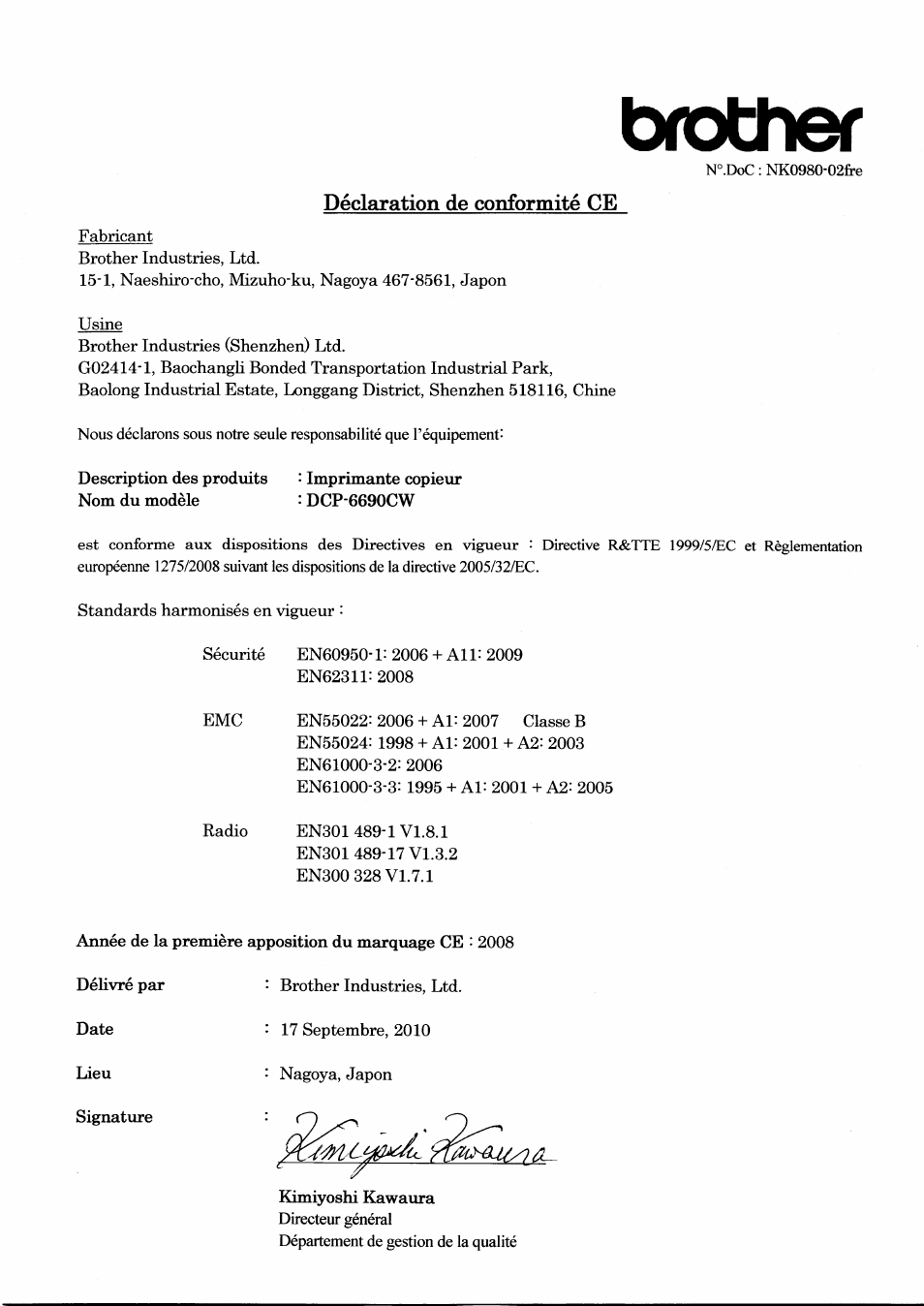 brother

N°.DoC : NK0980-02fre

Déclaration de conformité CE

Fabricant
Brother Industries, Ltd.
15-1, Naeshiro-cho, Mizuho-ku, Nagoya 467-8561, Japon

Usine
Brother Industries (Shenzhen) Ltd.
G02414-1, Baochangli Bonded Transportation Industrial Park,
Baolong Industrial Estate, Longgang District, Shenzhen 518116, Chine

Nous déclarons sous notre seule responsabilité que l'équipement:

Description des produits : Imprimante copieur
Nom du modèle : DCP-6690CW

est conforme aux dispositions des Directives en vigueur : Directive R&TTE 1999/5/EC et Règlementation européenne 1275/2008 suivant les dispositions de la directive 2005/32/EC.

Standards harmonisés en vigueur :

Sécurité EN60950-1: 2006 + A11: 2009
EN62311: 2008

EMC EN55022: 2006 + A1: 2007 Classe B
EN55024: 1998 + A1: 2001 + A2: 2003
EN61000-3-2: 2006
EN61000-3-3: 1995 + A1: 2001 + A2: 2005

Radio EN301 489-1 V1.8.1
EN301 489-17 V1.3.2
EN300 328 V1.7.1

Année de la première apposition du marquage CE : 2008

Délivré par : Brother Industries, Ltd.

Date : 17 Septembre, 2010

Lieu : Nagoya, Japon

Signature : Kimiyoshi Kawaura

Kimiyoshi Kawaura
Directeur général
Département de gestion de la qualité